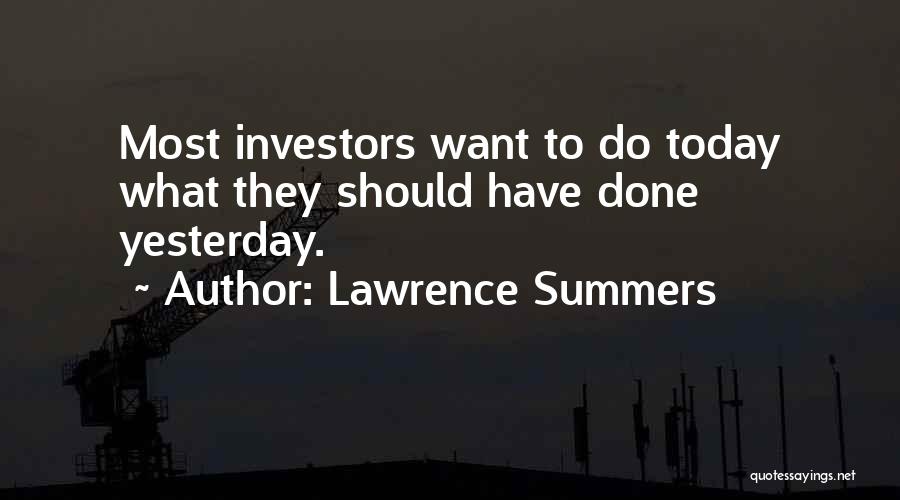 Most investors want to do today what they should have done yesterday.
~ Author: Lawrence Summers

quotessayings.net